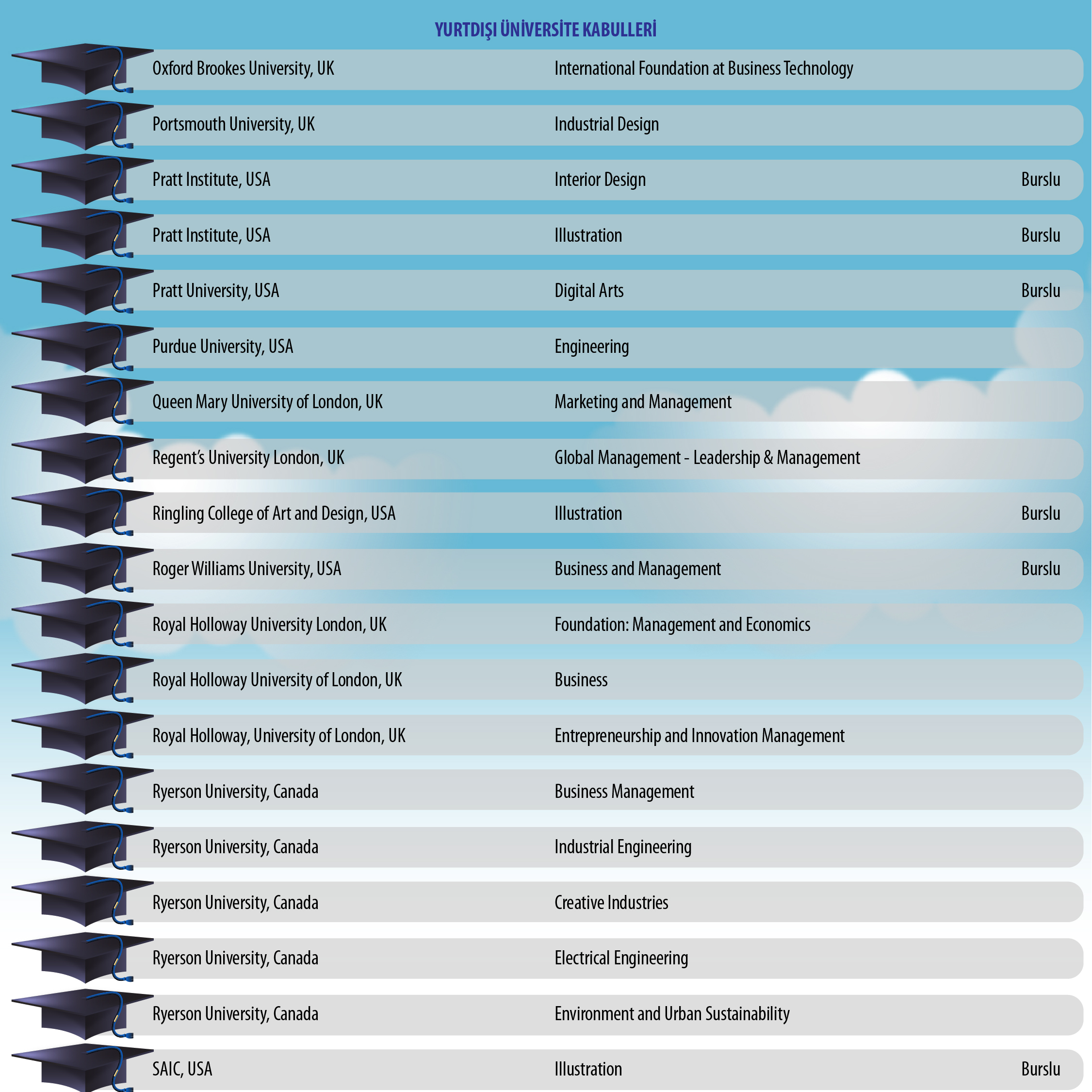 YURTDIŞI ÜNİVERSİTE KABULLERİ

| | | |
|---|---|---|
| Oxford Brookes University, UK | International Foundation at Business Technology | |
| Portsmouth University, UK | Industrial Design | |
| Pratt Institute, USA | Interior Design | Burslu |
| Pratt Institute, USA | Illustration | Burslu |
| Pratt University, USA | Digital Arts | Burslu |
| Purdue University, USA | Engineering | |
| Queen Mary University of London, UK | Marketing and Management | |
| Regent's University London, UK | Global Management - Leadership & Management | |
| Ringling College of Art and Design, USA | Illustration | Burslu |
| Roger Williams University, USA | Business and Management | Burslu |
| Royal Holloway University London, UK | Foundation: Management and Economics | |
| Royal Holloway University of London, UK | Business | |
| Royal Holloway, University of London, UK | Entrepreneurship and Innovation Management | |
| Ryerson University, Canada | Business Management | |
| Ryerson University, Canada | Industrial Engineering | |
| Ryerson University, Canada | Creative Industries | |
| Ryerson University, Canada | Electrical Engineering | |
| Ryerson University, Canada | Environment and Urban Sustainability | |
| SAIC, USA | Illustration | Burslu |